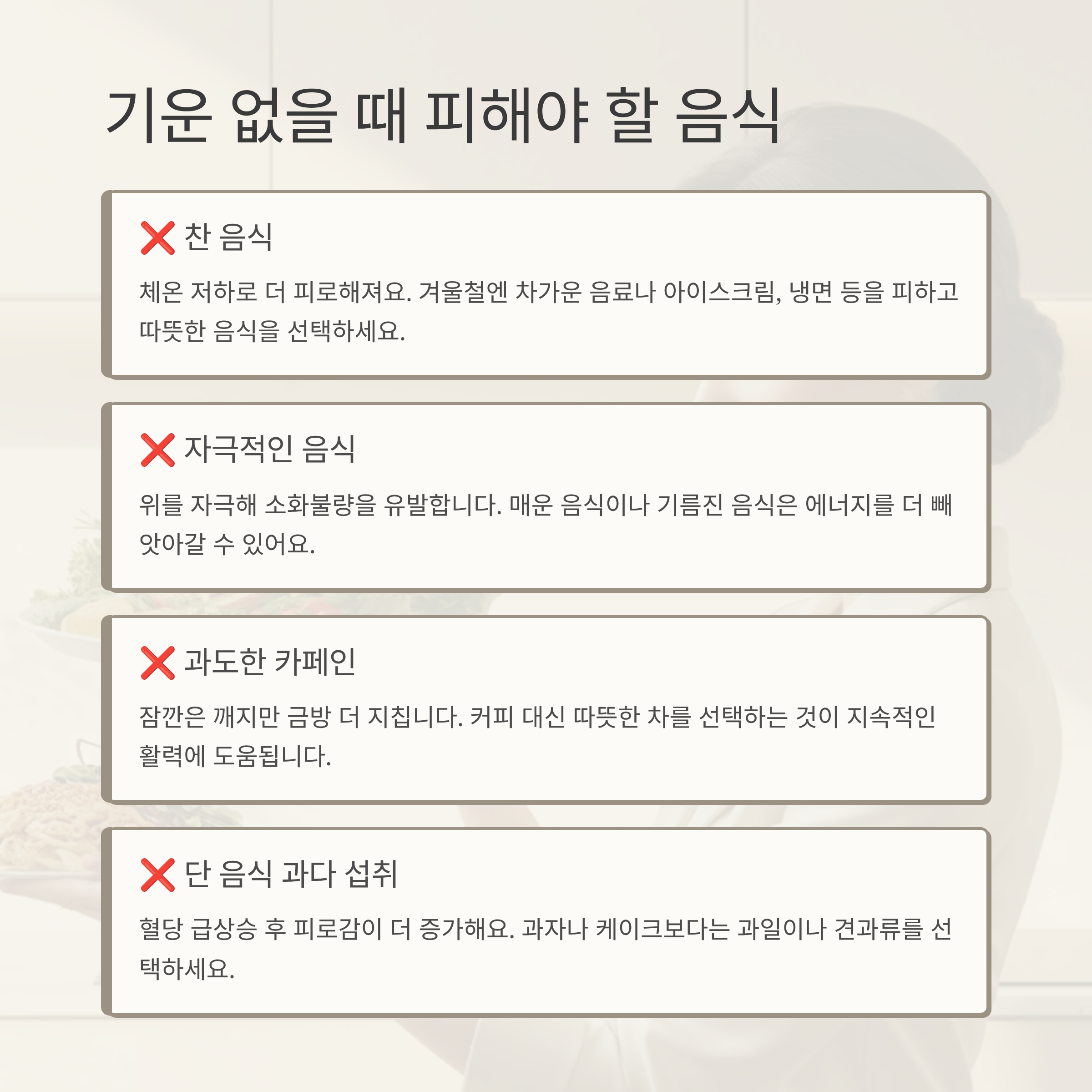 기운 없을 때 피해야 할 음식

❌ 찬 음식

체온 저하로 더 피로해져요. 겨울철엔 차가운 음료나 아이스크림, 냉면 등을 피하고 따뜻한 음식을 선택하세요.

❌ 자극적인 음식

위를 자극해 소화불량을 유발합니다. 매운 음식이나 기름진 음식은 에너지를 더 빼앗아갈 수 있어요.

❌ 과도한 카페인

잠깐은 깨지만 금방 더 지칩니다. 커피 대신 따뜻한 차를 선택하는 것이 지속적인 활력에 도움됩니다.

❌ 단 음식 과다 섭취

혈당 급상승 후 피로감이 더 증가해요. 과자나 케이크보다는 과일이나 견과류를 선택하세요.